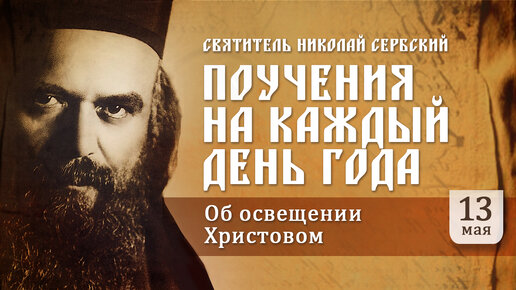 СВЯТИТЕЛЬ НИКОЛАЙ СЕРБСКИЙ

ПОУЧЕНИЯ НА КАЖДЫЙ ДЕНЬ ГОДА

Об освещении Христовом

13 мая